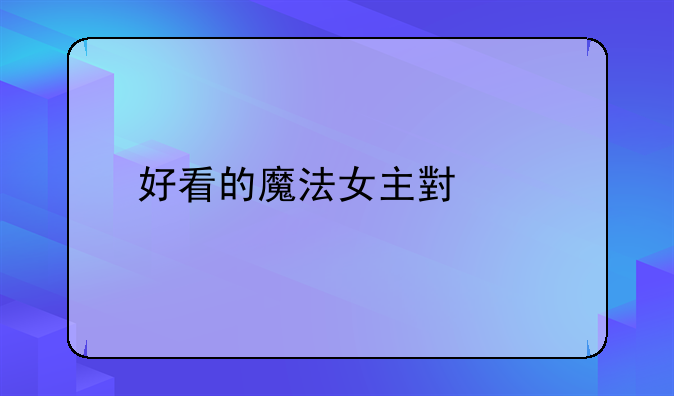 好看的魔法女主對